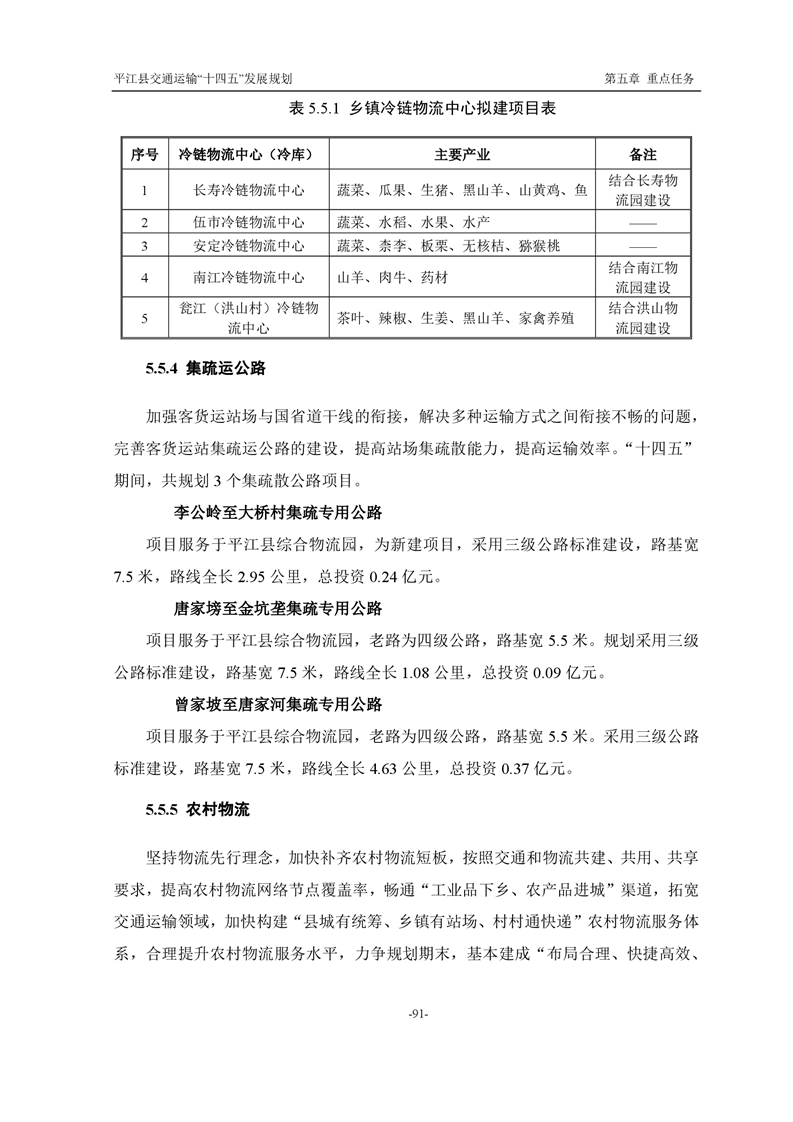 平江县交通运输“十四五”发展规划

第五章 重点任务

表 5.5.1 乡镇冷链物流中心拟建项目表

| 序号 | 冷链物流中心（冷库） | 主要产业 | 备注 |
|---|---|---|---|
| 1 | 长寿冷链物流中心 | 蔬菜、瓜果、生猪、黑山羊、山黄鸡、鱼 | 结合长寿物流园建设 |
| 2 | 伍市冷链物流中心 | 蔬菜、水稻、水果、水产 | —— |
| 3 | 安定冷链物流中心 | 蔬菜、柰李、板栗、无核桔、猕猴桃 | —— |
| 4 | 南江冷链物流中心 | 山羊、肉牛、药材 | 结合南江物流园建设 |
| 5 | 瓮江（洪山村）冷链物流中心 | 茶叶、辣椒、生姜、黑山羊、家禽养殖 | 结合洪山物流园建设 |

5.5.4 集疏运公路

加强客货运站场与国省道干线的衔接，解决多种运输方式之间衔接不畅的问题，完善客货运站集疏运公路的建设，提高站场集疏散能力，提高运输效率。“十四五”期间，共规划 3 个集疏散公路项目。

李公岭至大桥村集疏专用公路

项目服务于平江县综合物流园，为新建项目，采用三级公路标准建设，路基宽 7.5 米，路线全长 2.95 公里，总投资 0.24 亿元。

唐家塝至金坑垄集疏专用公路

项目服务于平江县综合物流园，老路为四级公路，路基宽 5.5 米。规划采用三级公路标准建设，路基宽 7.5 米，路线全长 1.08 公里，总投资 0.09 亿元。

曾家坡至唐家河集疏专用公路

项目服务于平江县综合物流园，老路为四级公路，路基宽 5.5 米。采用三级公路标准建设，路基宽 7.5 米，路线全长 4.63 公里，总投资 0.37 亿元。

5.5.5 农村物流

坚持物流先行理念，加快补齐农村物流短板，按照交通和物流共建、共用、共享要求，提高农村物流网络节点覆盖率，畅通“工业品下乡、农产品进城”渠道，拓宽交通运输领域，加快构建“县城有统筹、乡镇有站场、村村通快递”农村物流服务体系，合理提升农村物流服务水平，力争规划期末，基本建成“布局合理、快捷高效、

-91-